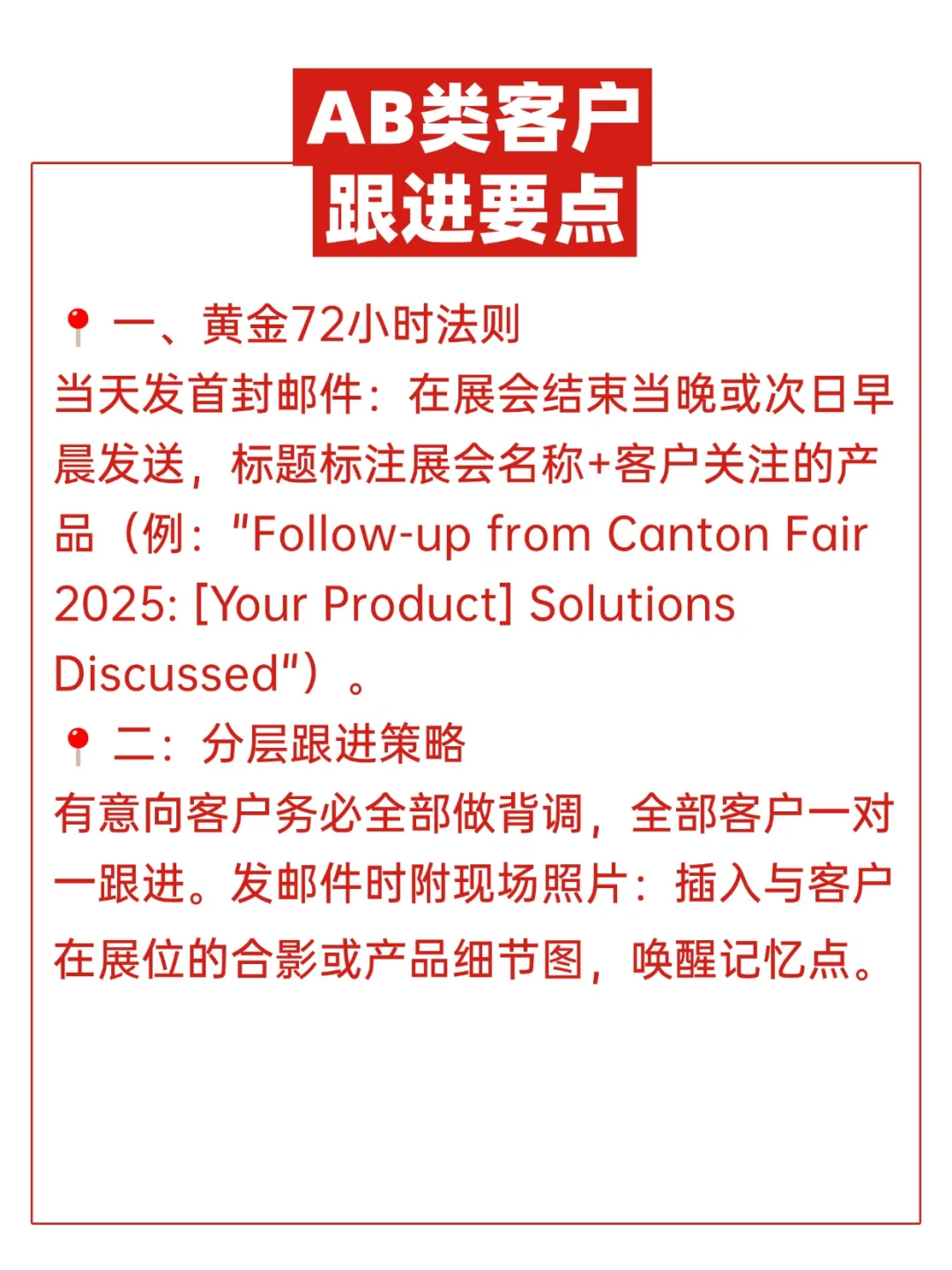 AB类客户
跟进要点

📍 一、黄金72小时法则
当天发首封邮件：在展会结束当晚或次日早晨发送，标题标注展会名称+客户关注的产品（例："Follow-up from Canton Fair 2025: [Your Product] Solutions Discussed"）。
📍 二：分层跟进策略
有意向客户务必全部做背调，全部客户一对一跟进。发邮件时附现场照片：插入与客户在展位的合影或产品细节图，唤醒记忆点。